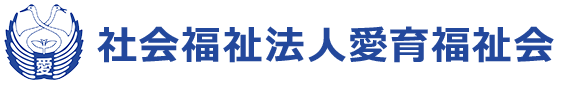 愛

社会福祉法人愛育福祉会